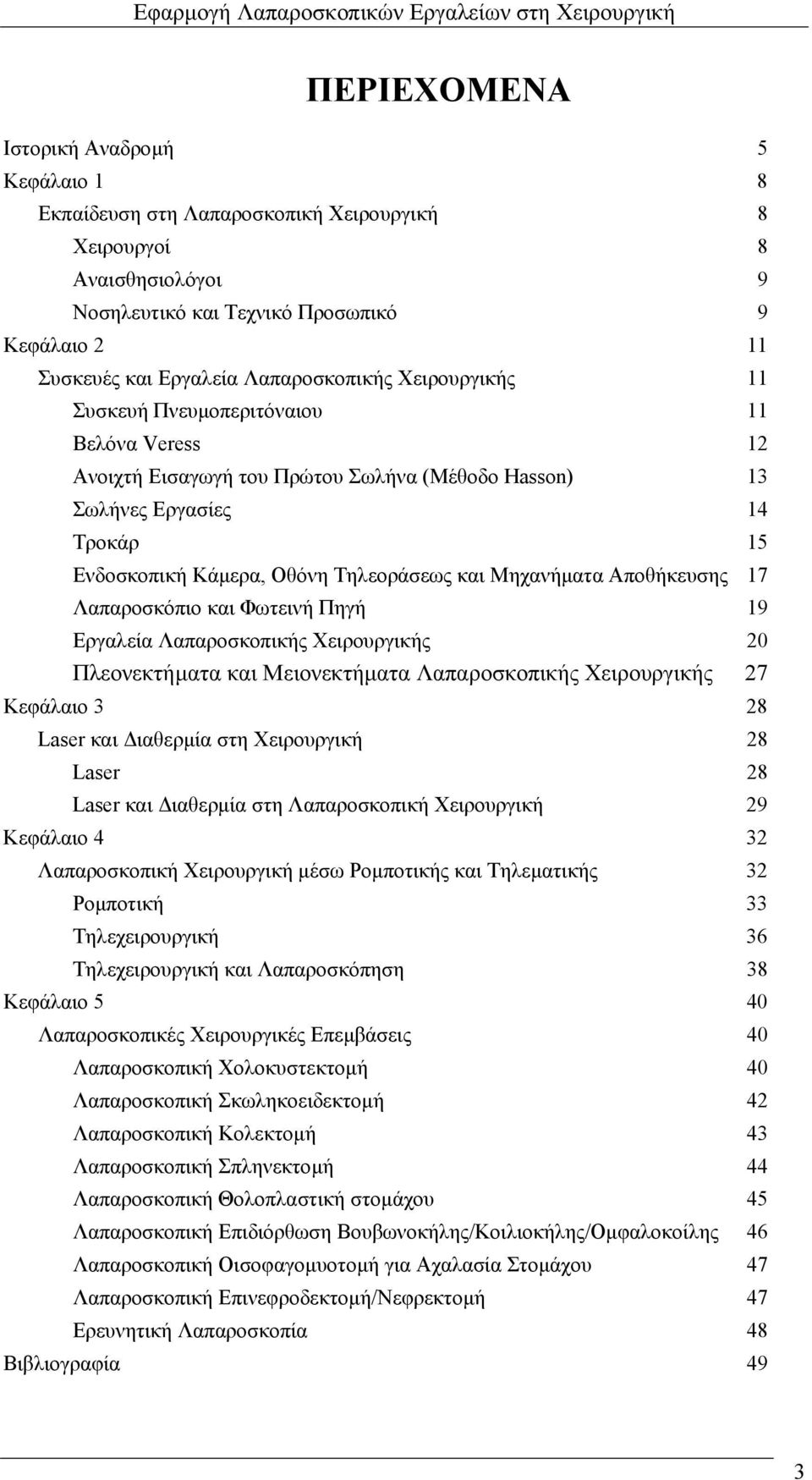 Εφαρμογή Λαπαροσκοπικών Εργαλείων στη Χειρουργική

ΠΕΡΙΕΧΟΜΕΝΑ

Ιστορική Αναδρομή 5
Κεφάλαιο 1 8
Εκπαίδευση στη Λαπαροσκοπική Χειρουργική 8
Χειρουργοί 8
Αναισθησιολόγοι 9
Νοσηλευτικό και Τεχνικό Προσωπικό 9
Κεφάλαιο 2 11
Συσκευές και Εργαλεία Λαπαροσκοπικής Χειρουργικής 11
Συσκευή Πνευμοπεριτόναιου 11
Βελόνα Veress 12
Ανοιχτή Εισαγωγή του Πρώτου Σωλήνα (Μέθοδο Hasson) 13
Σωλήνες Εργασίες 14
Τροκάρ 15
Ενδοσκοπική Κάμερα, Οθόνη Τηλεοράσεως και Μηχανήματα Αποθήκευσης 17
Λαπαροσκόπιο και Φωτεινή Πηγή 19
Εργαλεία Λαπαροσκοπικής Χειρουργικής 20
Πλεονεκτήματα και Μειονεκτήματα Λαπαροσκοπικής Χειρουργικής 27
Κεφάλαιο 3 28
Laser και Διαθερμία στη Χειρουργική 28
Laser 28
Laser και Διαθερμία στη Λαπαροσκοπική Χειρουργική 29
Κεφάλαιο 4 32
Λαπαροσκοπική Χειρουργική μέσω Ρομποτικής και Τηλεματικής 32
Ρομποτική 33
Τηλεχειρουργική 36
Τηλεχειρουργική και Λαπαροσκόπηση 38
Κεφάλαιο 5 40
Λαπαροσκοπικές Χειρουργικές Επεμβάσεις 40
Λαπαροσκοπική Χολοκυστεκτομή 40
Λαπαροσκοπική Σκωληκοειδεκτομή 42
Λαπαροσκοπική Κολεκτομή 43
Λαπαροσκοπική Σπληνεκτομή 44
Λαπαροσκοπική Θολοπλαστική στομάχου 45
Λαπαροσκοπική Επιδιόρθωση Βουβωνοκήλης/Κοιλιοκήλης/Ομφαλοκοίλης 46
Λαπαροσκοπική Οισοφαγομυοτομή για Αχαλασία Στομάχου 47
Λαπαροσκοπική Επινεφροδεκτομή/Νεφρεκτομή 47
Ερευνητική Λαπαροσκοπία 48
Βιβλιογραφία 49

3